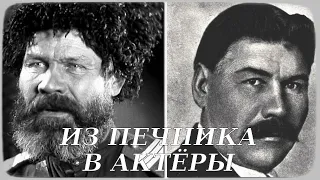 ИЗ ПЕЧНИКА
В АКТЁРЫ